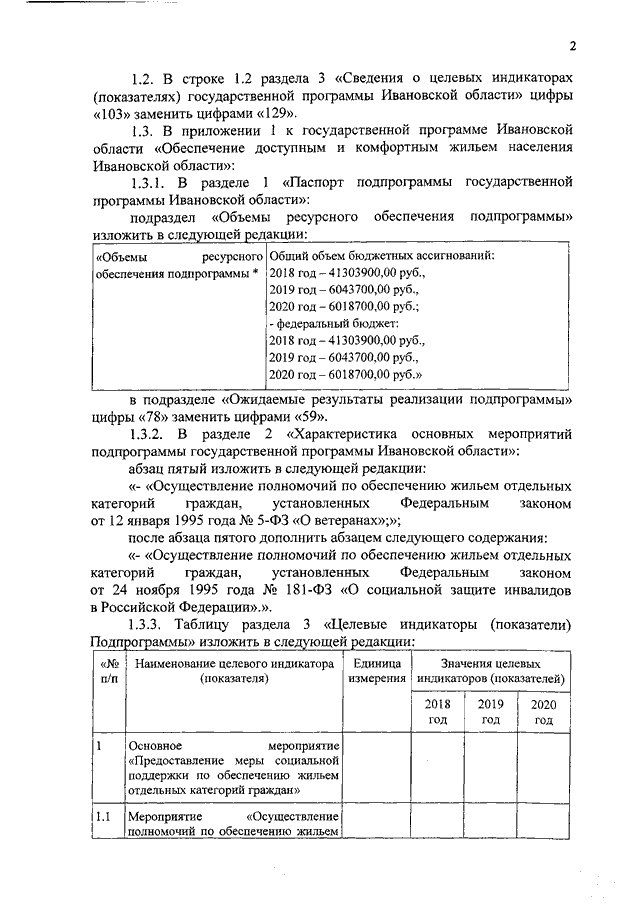 2

1.2. В строке 1.2 раздела 3 «Сведения о целевых индикаторах (показателях) государственной программы Ивановской области» цифры «103» заменить цифрами «129».

1.3. В приложении 1 к государственной программе Ивановской области «Обеспечение доступным и комфортным жильем населения Ивановской области»:

1.3.1. В разделе 1 «Паспорт подпрограммы государственной программы Ивановской области»:

подраздел «Объемы ресурсного обеспечения подпрограммы» изложить в следующей редакции:

| «Объемы ресурсного обеспечения подпрограммы * | Общий объем бюджетных ассигнований: 2018 год – 41303900,00 руб., 2019 год – 6043700,00 руб., 2020 год – 6018700,00 руб.; - федеральный бюджет: 2018 год – 41303900,00 руб., 2019 год – 6043700,00 руб., 2020 год – 6018700,00 руб.» |
|---|---|

в подразделе «Ожидаемые результаты реализации подпрограммы» цифры «78» заменить цифрами «59».

1.3.2. В разделе 2 «Характеристика основных мероприятий подпрограммы государственной программы Ивановской области»:

абзац пятый изложить в следующей редакции:

«- «Осуществление полномочий по обеспечению жильем отдельных категорий граждан, установленных Федеральным законом от 12 января 1995 года № 5-ФЗ «О ветеранах»;»;

после абзаца пятого дополнить абзацем следующего содержания:

«- «Осуществление полномочий по обеспечению жильем отдельных категорий граждан, установленных Федеральным законом от 24 ноября 1995 года № 181-ФЗ «О социальной защите инвалидов в Российской Федерации».».

1.3.3. Таблицу раздела 3 «Целевые индикаторы (показатели) Подпрограммы» изложить в следующей редакции:

| «№ п/п | Наименование целевого индикатора (показателя) | Единица измерения | Значения целевых индикаторов (показателей) | | |
|---|---|---|---|---|---|
| | | | 2018 год | 2019 год | 2020 год |
| 1 | Основное мероприятие «Предоставление меры социальной поддержки по обеспечению жильем отдельных категорий граждан» | | | | |
| 1.1 | Мероприятие «Осуществление полномочий по обеспечению жильем | | | | |